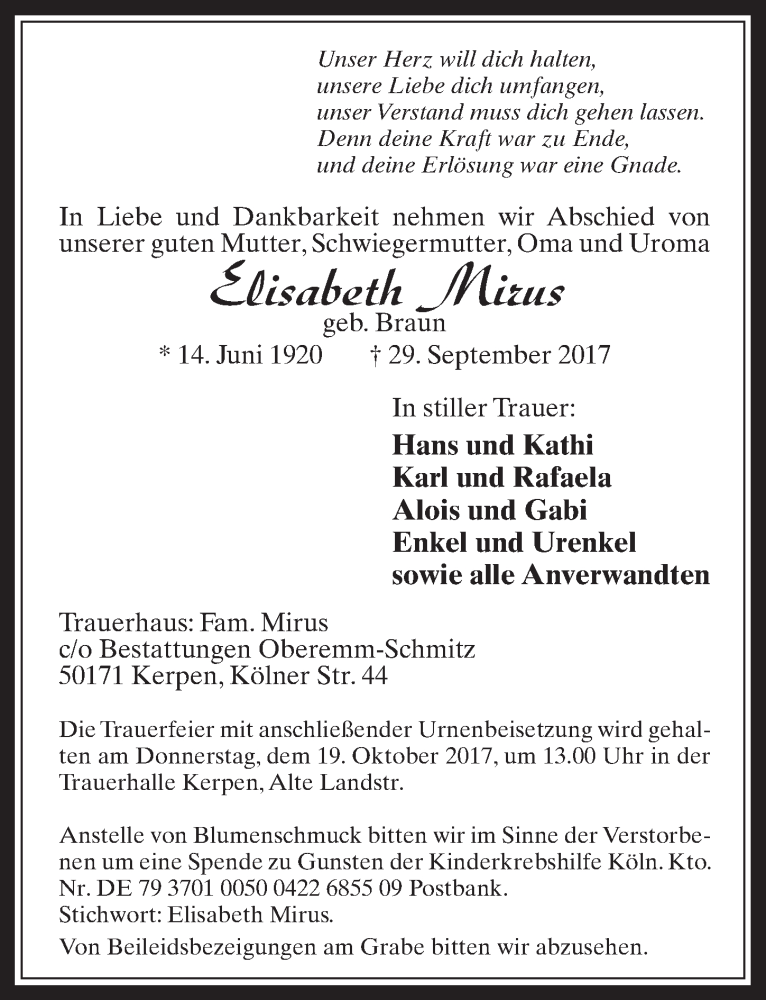 Unser Herz will dich halten,
unsere Liebe dich umfangen,
unser Verstand muss dich gehen lassen.
Denn deine Kraft war zu Ende,
und deine Erlösung war eine Gnade.

In Liebe und Dankbarkeit nehmen wir Abschied von unserer guten Mutter, Schwiegermutter, Oma und Uroma

Elisabeth Mirus
geb. Braun
* 14. Juni 1920 † 29. September 2017

In stiller Trauer:
Hans und Kathi
Karl und Rafaela
Alois und Gabi
Enkel und Urenkel
sowie alle Anverwandten

Trauerhaus: Fam. Mirus
c/o Bestattungen Oberemm-Schmitz
50171 Kerpen, Kölner Str. 44

Die Trauerfeier mit anschließender Urnenbeisetzung wird gehalten am Donnerstag, dem 19. Oktober 2017, um 13.00 Uhr in der Trauerhalle Kerpen, Alte Landstr.

Anstelle von Blumenschmuck bitten wir im Sinne der Verstorbenen um eine Spende zu Gunsten der Kinderkrebshilfe Köln. Kto. Nr. DE 79 3701 0050 0422 6855 09 Postbank.
Stichwort: Elisabeth Mirus.
Von Beileidsbezeigungen am Grabe bitten wir abzusehen.